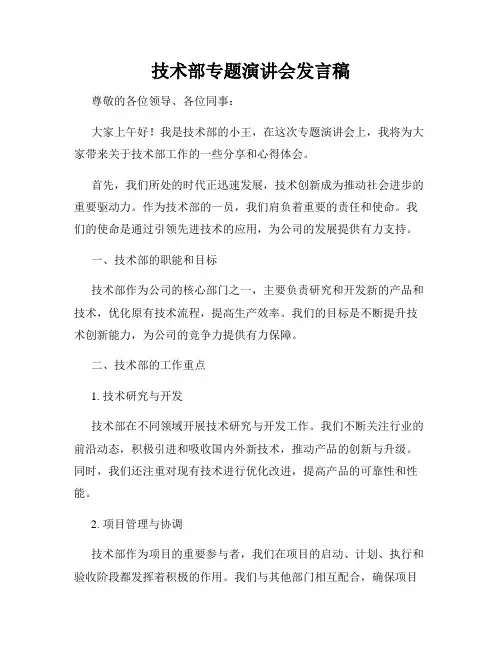 技术部专题演讲会发言稿

尊敬的各位领导、各位同事：

大家上午好！我是技术部的小王，在这次专题演讲会上，我将为大家带来关于技术部工作的一些分享和心得体会。

首先，我们所处的时代正迅速发展，技术创新成为推动社会进步的重要驱动力。作为技术部的一员，我们肩负着重要的责任和使命。我们的使命是通过引领先进技术的应用，为公司的发展提供有力支持。

一、技术部的职能和目标

技术部作为公司的核心部门之一，主要负责研究和开发新的产品和技术，优化原有技术流程，提高生产效率。我们的目标是不断提升技术创新能力，为公司的竞争力提供有力保障。

二、技术部的工作重点

1. 技术研究与开发

技术部在不同领域开展技术研究与开发工作。我们不断关注行业的前沿动态，积极引进和吸收国内外新技术，推动产品的创新与升级。同时，我们还注重对现有技术进行优化改进，提高产品的可靠性和性能。

2. 项目管理与协调

技术部作为项目的重要参与者，我们在项目的启动、计划、执行和验收阶段都发挥着积极的作用。我们与其他部门相互配合，确保项目